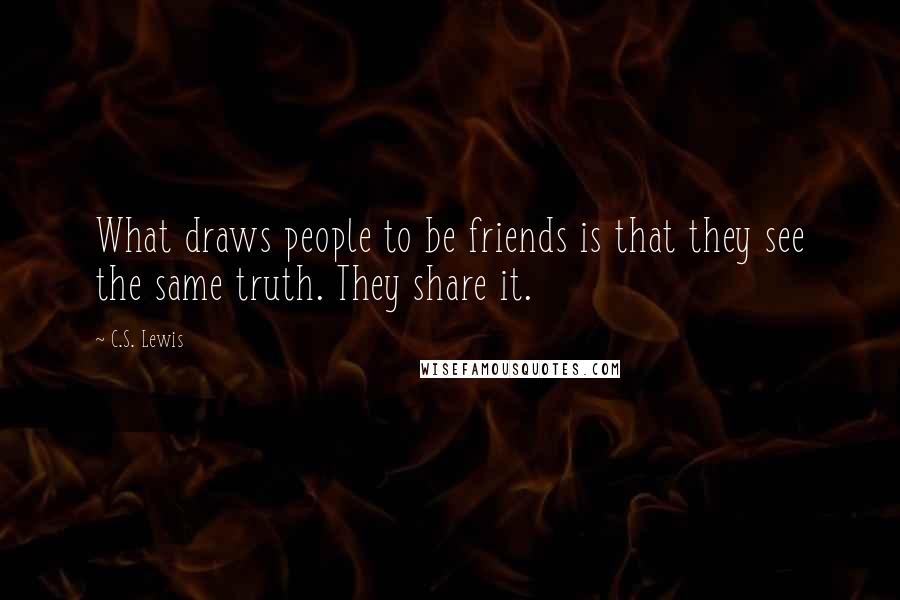 What draws people to be friends is that they see the same truth. They share it.

~ C.S. Lewis

WISEFAMOUSQUOTES.COM